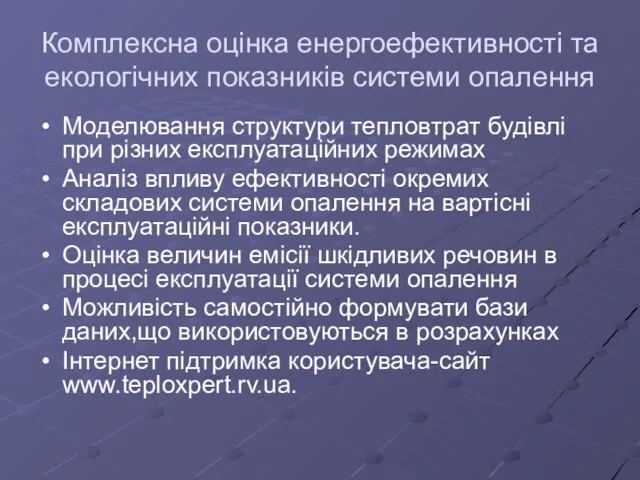 Комплексна оцінка енергоефективності та екологічних показників системи опалення

• Моделювання структури тепловтрат будівлі при різних експлуатаційних режимах
• Аналіз впливу ефективності окремих складових системи опалення на вартісні експлуатаційні показники.
• Оцінка величин емісії шкідливих речовин в процесі експлуатації системи опалення
• Можливість самостійно формувати бази даних,що використовуються в розрахунках
• Інтернет підтримка користувача-сайт www.teploxpert.rv.ua.